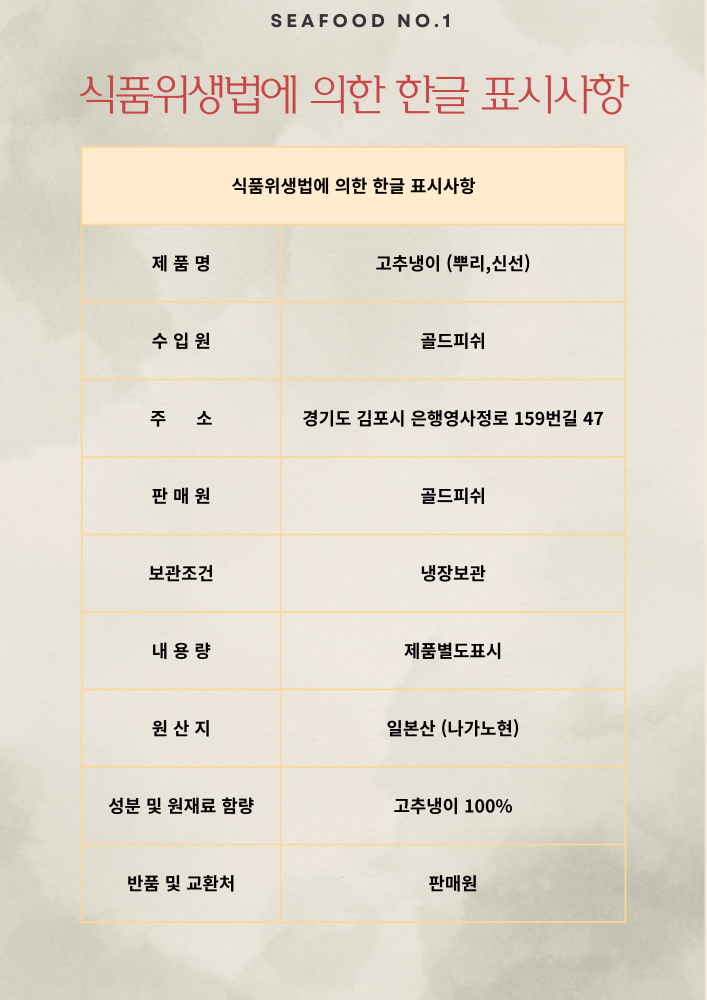 SEAFOOD NO.1

식품위생법에 의한 한글 표시사항

| 식품위생법에 의한 한글 표시사항 | |
|---|---|
| 제 품 명 | 고추냉이 (뿌리,신선) |
| 수 입 원 | 골드피쉬 |
| 주 소 | 경기도 김포시 은행영사정로 159번길 47 |
| 판 매 원 | 골드피쉬 |
| 보관조건 | 냉장보관 |
| 내 용 량 | 제품별도표시 |
| 원 산 지 | 일본산 (나가노현) |
| 성분 및 원재료 함량 | 고추냉이 100% |
| 반품 및 교환처 | 판매원 |